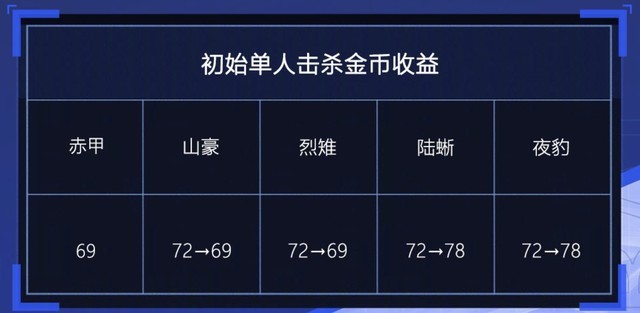 初始单人击杀金币收益

| 赤甲 | 山豪 | 烈雉 | 陆蜥 | 夜豹 |
|---|---|---|---|---|
| 69 | 72→69 | 72→69 | 72→78 | 72→78 |